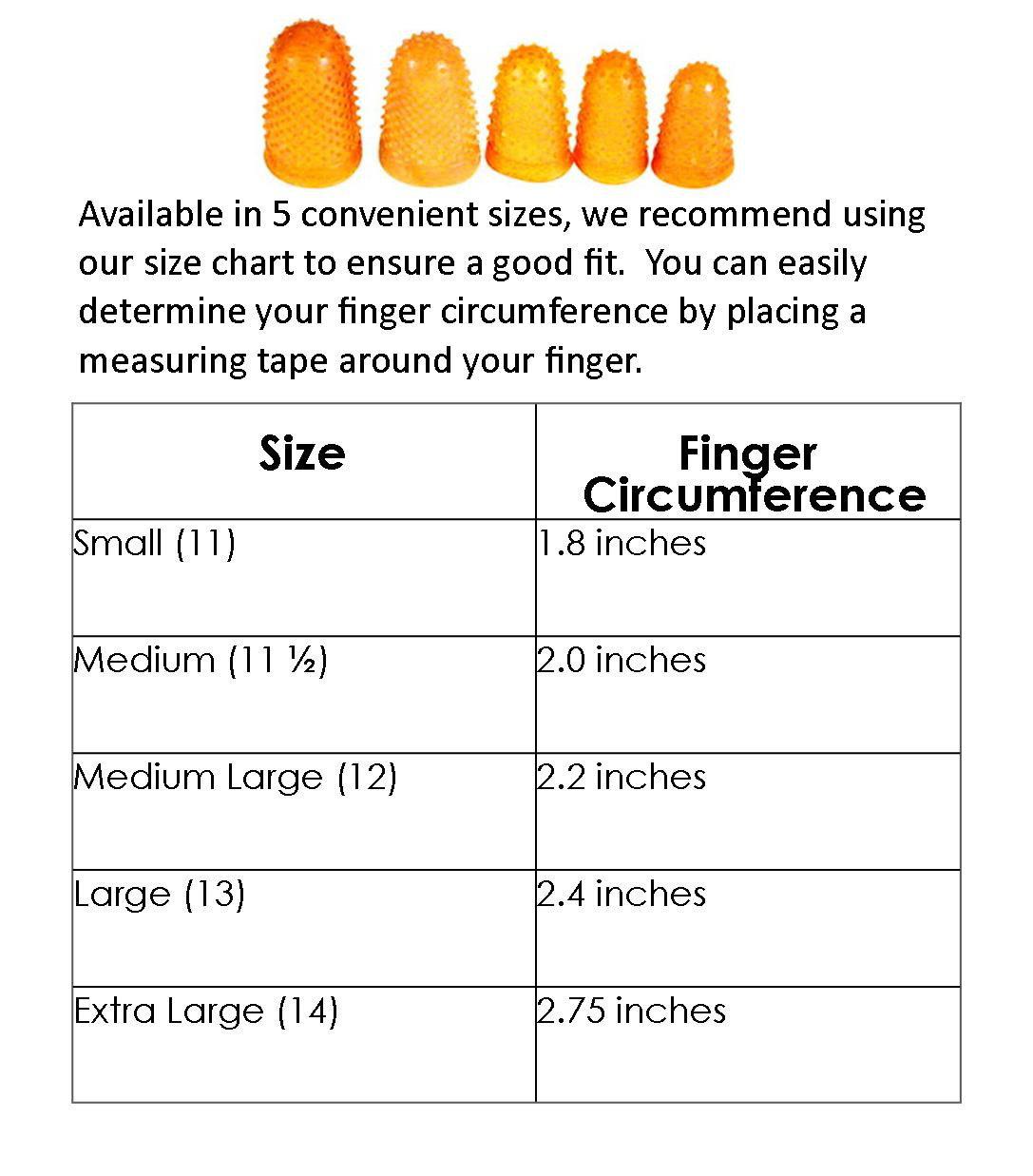 Available in 5 convenient sizes, we recommend using our size chart to ensure a good fit.  You can easily determine your finger circumference by placing a measuring tape around your finger.

| Size | Finger Circumference |
|---|---|
| Small (11) | 1.8 inches |
| Medium (11 ½) | 2.0 inches |
| Medium Large (12) | 2.2 inches |
| Large (13) | 2.4 inches |
| Extra Large (14) | 2.75 inches |